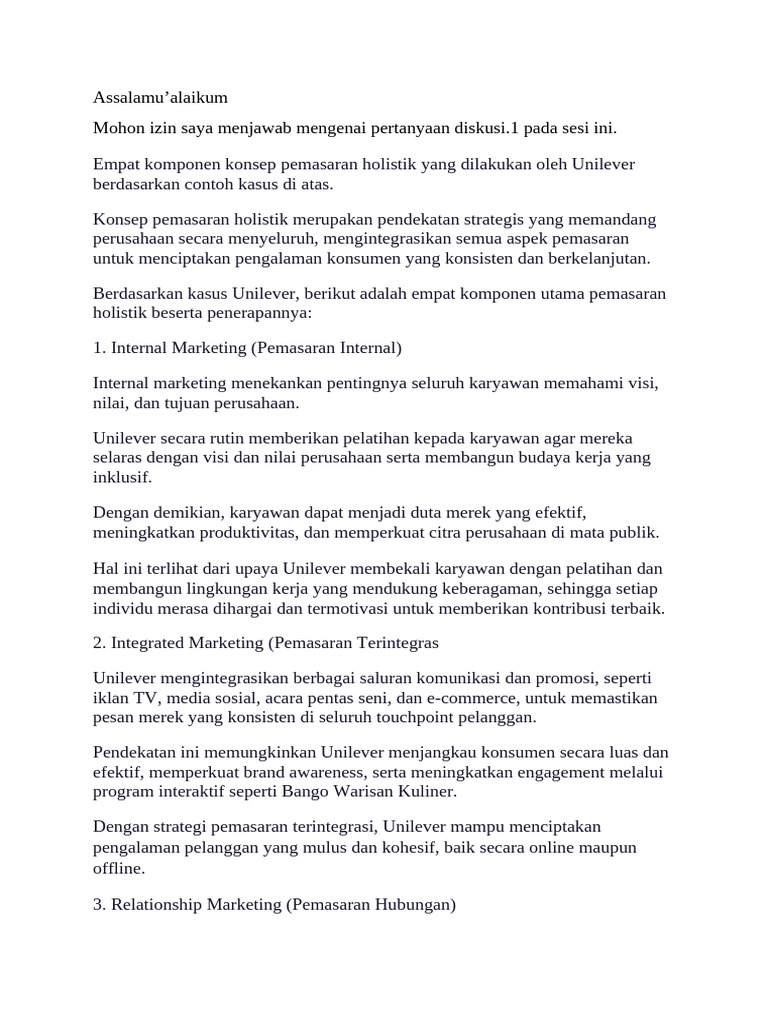 Assalamu’alaikum

Mohon izin saya menjawab mengenai pertanyaan diskusi.1 pada sesi ini.

Empat komponen konsep pemasaran holistik yang dilakukan oleh Unilever berdasarkan contoh kasus di atas.

Konsep pemasaran holistik merupakan pendekatan strategis yang memandang perusahaan secara menyeluruh, mengintegrasikan semua aspek pemasaran untuk menciptakan pengalaman konsumen yang konsisten dan berkelanjutan.

Berdasarkan kasus Unilever, berikut adalah empat komponen utama pemasaran holistik beserta penerapannya:

1. Internal Marketing (Pemasaran Internal)

Internal marketing menekankan pentingnya seluruh karyawan memahami visi, nilai, dan tujuan perusahaan.

Unilever secara rutin memberikan pelatihan kepada karyawan agar mereka selaras dengan visi dan nilai perusahaan serta membangun budaya kerja yang inklusif.

Dengan demikian, karyawan dapat menjadi duta merek yang efektif, meningkatkan produktivitas, dan memperkuat citra perusahaan di mata publik.

Hal ini terlihat dari upaya Unilever membekali karyawan dengan pelatihan dan membangun lingkungan kerja yang mendukung keberagaman, sehingga setiap individu merasa dihargai dan termotivasi untuk memberikan kontribusi terbaik.

2. Integrated Marketing (Pemasaran Terintegras

Unilever mengintegrasikan berbagai saluran komunikasi dan promosi, seperti iklan TV, media sosial, acara pentas seni, dan e-commerce, untuk memastikan pesan merek yang konsisten di seluruh touchpoint pelanggan.

Pendekatan ini memungkinkan Unilever menjangkau konsumen secara luas dan efektif, memperkuat brand awareness, serta meningkatkan engagement melalui program interaktif seperti Bango Warisan Kuliner.

Dengan strategi pemasaran terintegrasi, Unilever mampu menciptakan pengalaman pelanggan yang mulus dan kohesif, baik secara online maupun offline.

3. Relationship Marketing (Pemasaran Hubungan)